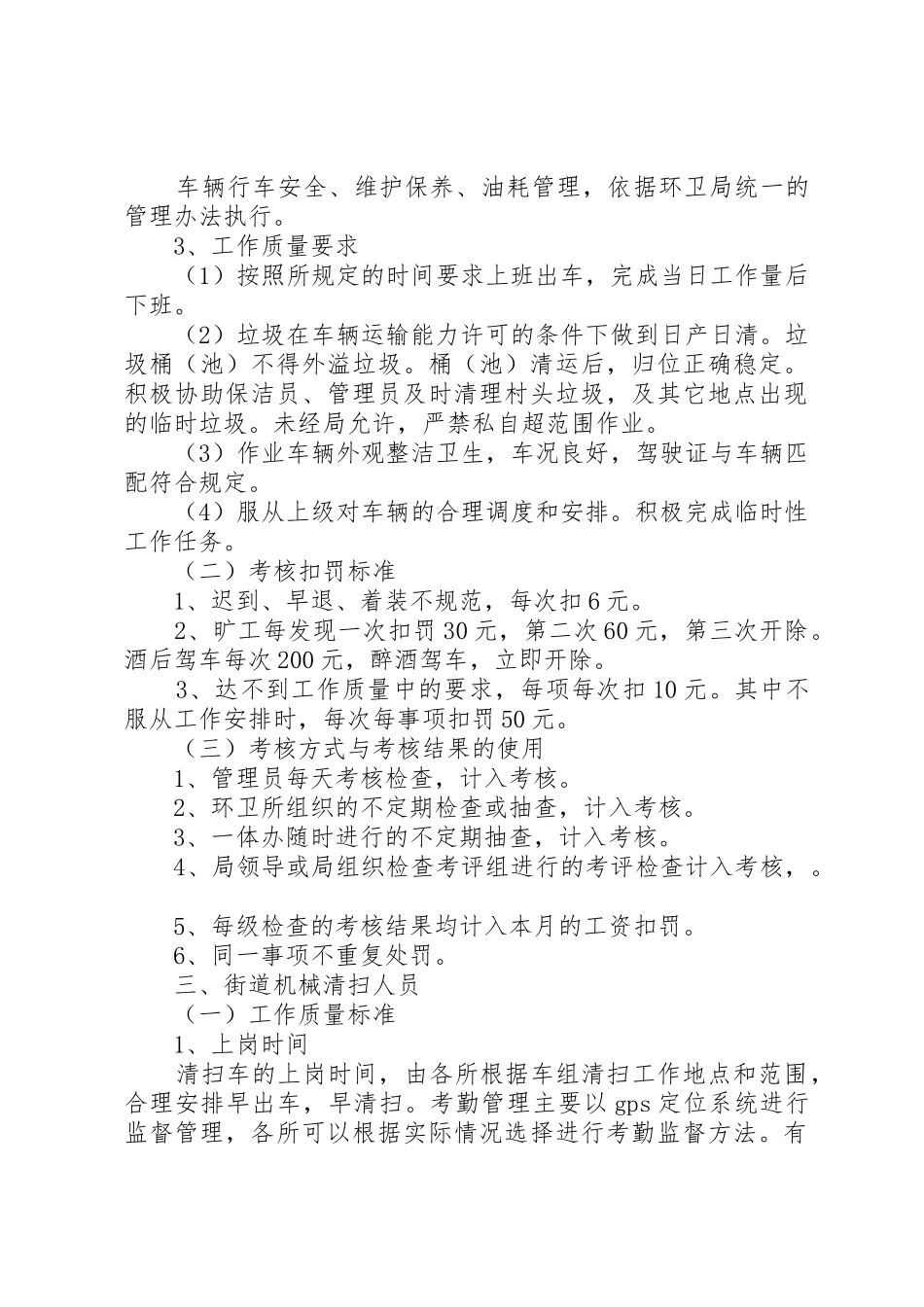 车辆行车安全、维护保养、油耗管理，依据环卫局统一的管理办法执行。

3、工作质量要求

（1）按照所规定的时间要求上班出车，完成当日工作量后下班。

（2）垃圾在车辆运输能力许可的条件下做到日产日清。垃圾桶（池）不得外溢垃圾。桶（池）清运后，归位正确稳定。积极协助保洁员、管理员及时清理村头垃圾，及其它地点出现的临时垃圾。未经局允许，严禁私自超范围作业。

（3）作业车辆外观整洁卫生，车况良好，驾驶证与车辆匹配符合规定。

（4）服从上级对车辆的合理调度和安排。积极完成临时性工作任务。

（二）考核扣罚标准

1、迟到、早退、着装不规范，每次扣6元。

2、旷工每发现一次扣罚30元，第二次60元，第三次开除。酒后驾车每次200元，醉酒驾车，立即开除。

3、达不到工作质量中的要求，每项每次扣10元。其中不服从工作安排时，每次每事项扣罚50元。

（三）考核方式与考核结果的使用

1、管理员每天考核检查，计入考核。

2、环卫所组织的不定期检查或抽查，计入考核。

3、一体办随时进行的不定期抽查，计入考核。

4、局领导或局组织检查考评组进行的考评检查计入考核，。

5、每级检查的考核结果均计入本月的工资扣罚。

6、同一事项不重复处罚。

三、街道机械清扫人员

（一）工作质量标准

1、上岗时间

清扫车的上岗时间，由各所根据车组清扫工作地点和范围，合理安排早出车，早清扫。考勤管理主要以gps定位系统进行监督管理，各所可以根据实际情况选择进行考勤监督方法。有